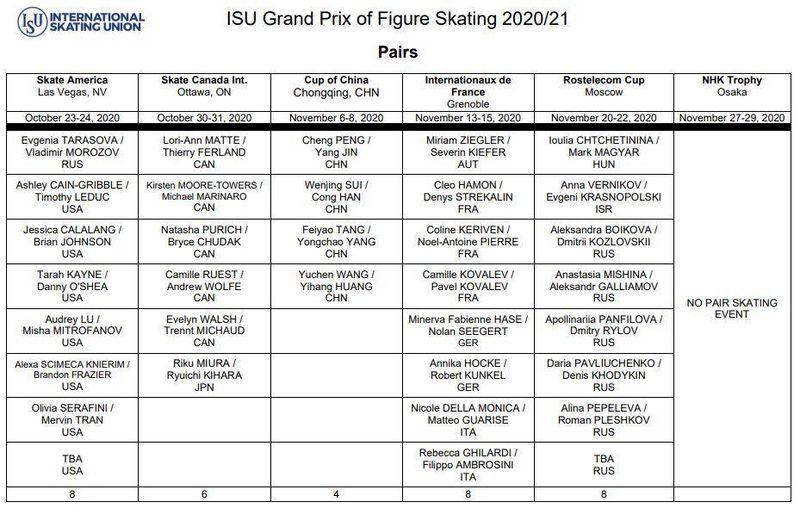 ISU INTERNATIONAL SKATING UNION

ISU Grand Prix of Figure Skating 2020/21

Pairs

| Skate America Las Vegas, NV | Skate Canada Int. Ottawa, ON | Cup of China Chongqing, CHN | Internationaux de France Grenoble | Rostelecom Cup Moscow | NHK Trophy Osaka |
|---|---|---|---|---|---|
| October 23-24, 2020 | October 30-31, 2020 | November 6-8, 2020 | November 13-15, 2020 | November 20-22, 2020 | November 27-29, 2020 |
| Evgenia TARASOVA / Vladimir MOROZOV RUS | Lori-Ann MATTE / Thierry FERLAND CAN | Cheng PENG / Yang JIN CHN | Miriam ZIEGLER / Severin KIEFER AUT | Ioulia CHTCHETININA / Mark MAGYAR HUN | NO PAIR SKATING EVENT |
| Ashley CAIN-GRIBBLE / Timothy LEDUC USA | Kirsten MOORE-TOWERS / Michael MARINARO CAN | Wenjing SUI / Cong HAN CHN | Cleo HAMON / Denys STREKALIN FRA | Anna VERNIKOV / Evgeni KRASNOPOLSKI ISR | |
| Jessica CALALANG / Brian JOHNSON USA | Natasha PURICH / Bryce CHUDAK CAN | Feiyao TANG / Yongchao YANG CHN | Coline KERIVEN / Noel-Antoine PIERRE FRA | Aleksandra BOIKOVA / Dmitrii KOZLOVSKII RUS | |
| Tarah KAYNE / Danny O'SHEA USA | Camille RUEST / Andrew WOLFE CAN | Yuchen WANG / Yihang HUANG CHN | Camille KOVALEV / Pavel KOVALEV FRA | Anastasia MISHINA / Aleksandr GALLIAMOV RUS | |
| Audrey LU / Misha MITROFANOV USA | Evelyn WALSH / Trennt MICHAUD CAN | | Minerva Fabienne HASE / Nolan SEEGERT GER | Apollinariia PANFILOVA / Dmitry RYLOV RUS | |
| Alexa SCIMECA KNIERIM / Brandon FRAZIER USA | Riku MIURA / Ryuichi KIHARA JPN | | Annika HOCKE / Robert KUNKEL GER | Daria PAVLIUCHENKO / Denis KHODYKIN RUS | |
| Olivia SERAFINI / Mervin TRAN USA | | | Nicole DELLA MONICA / Matteo GUARISE ITA | Alina PEPELEVA / Roman PLESHKOV RUS | |
| TBA USA | | | Rebecca GHILARDI / Filippo AMBROSINI ITA | TBA RUS | |
| 8 | 6 | 4 | 8 | 8 | |